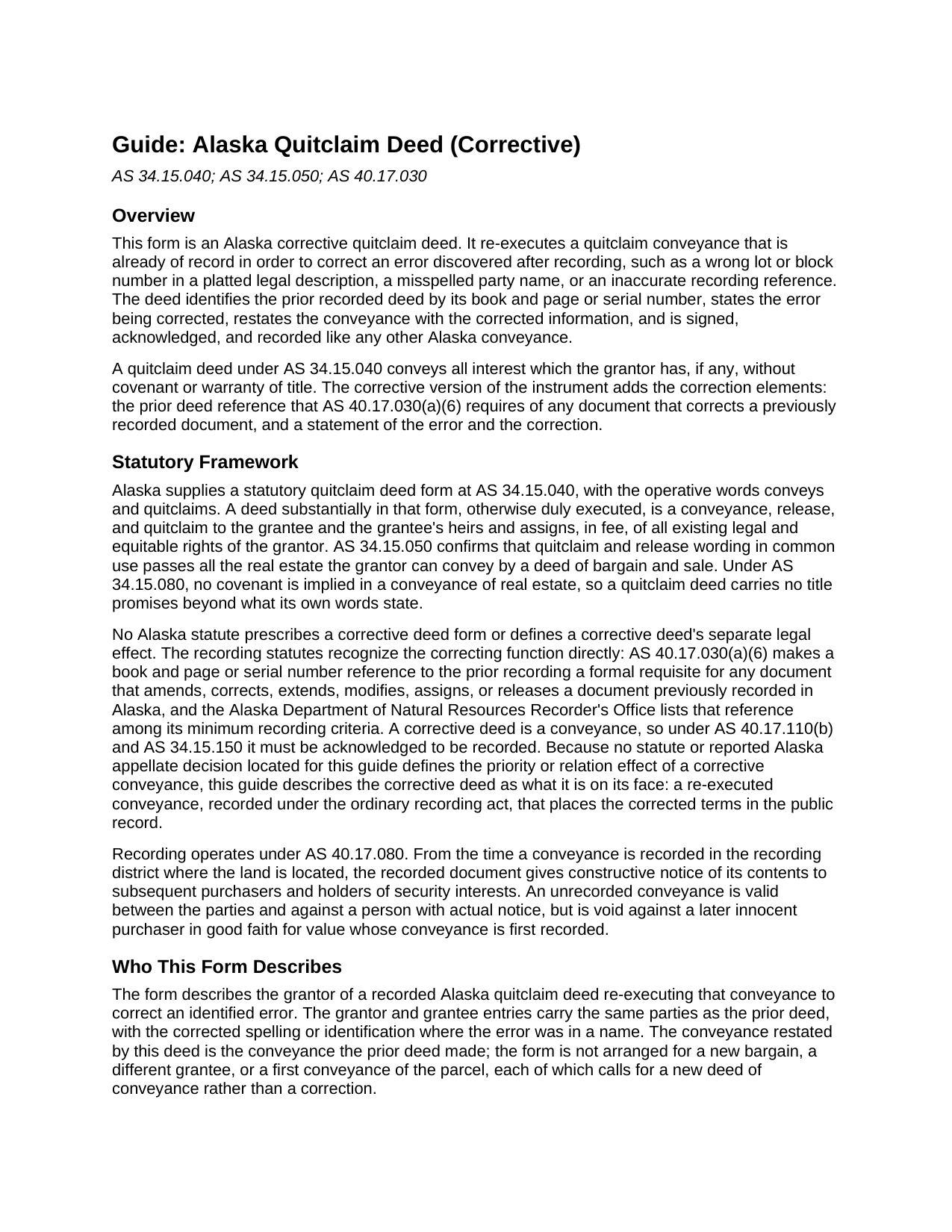 Guide: Alaska Quitclaim Deed (Corrective)

AS 34.15.040; AS 34.15.050; AS 40.17.030

Overview

This form is an Alaska corrective quitclaim deed. It re-executes a quitclaim conveyance that is already of record in order to correct an error discovered after recording, such as a wrong lot or block number in a platted legal description, a misspelled party name, or an inaccurate recording reference. The deed identifies the prior recorded deed by its book and page or serial number, states the error being corrected, restates the conveyance with the corrected information, and is signed, acknowledged, and recorded like any other Alaska conveyance.

A quitclaim deed under AS 34.15.040 conveys all interest which the grantor has, if any, without covenant or warranty of title. The corrective version of the instrument adds the correction elements: the prior deed reference that AS 40.17.030(a)(6) requires of any document that corrects a previously recorded document, and a statement of the error and the correction.

Statutory Framework

Alaska supplies a statutory quitclaim deed form at AS 34.15.040, with the operative words conveys and quitclaims. A deed substantially in that form, otherwise duly executed, is a conveyance, release, and quitclaim to the grantee and the grantee's heirs and assigns, in fee, of all existing legal and equitable rights of the grantor. AS 34.15.050 confirms that quitclaim and release wording in common use passes all the real estate the grantor can convey by a deed of bargain and sale. Under AS 34.15.080, no covenant is implied in a conveyance of real estate, so a quitclaim deed carries no title promises beyond what its own words state.

No Alaska statute prescribes a corrective deed form or defines a corrective deed's separate legal effect. The recording statutes recognize the correcting function directly: AS 40.17.030(a)(6) makes a book and page or serial number reference to the prior recording a formal requisite for any document that amends, corrects, extends, modifies, assigns, or releases a document previously recorded in Alaska, and the Alaska Department of Natural Resources Recorder's Office lists that reference among its minimum recording criteria. A corrective deed is a conveyance, so under AS 40.17.110(b) and AS 34.15.150 it must be acknowledged to be recorded. Because no statute or reported Alaska appellate decision located for this guide defines the priority or relation effect of a corrective conveyance, this guide describes the corrective deed as what it is on its face: a re-executed conveyance, recorded under the ordinary recording act, that places the corrected terms in the public record.

Recording operates under AS 40.17.080. From the time a conveyance is recorded in the recording district where the land is located, the recorded document gives constructive notice of its contents to subsequent purchasers and holders of security interests. An unrecorded conveyance is valid between the parties and against a person with actual notice, but is void against a later innocent purchaser in good faith for value whose conveyance is first recorded.

Who This Form Describes

The form describes the grantor of a recorded Alaska quitclaim deed re-executing that conveyance to correct an identified error. The grantor and grantee entries carry the same parties as the prior deed, with the corrected spelling or identification where the error was in a name. The conveyance restated by this deed is the conveyance the prior deed made; the form is not arranged for a new bargain, a different grantee, or a first conveyance of the parcel, each of which calls for a new deed of conveyance rather than a correction.